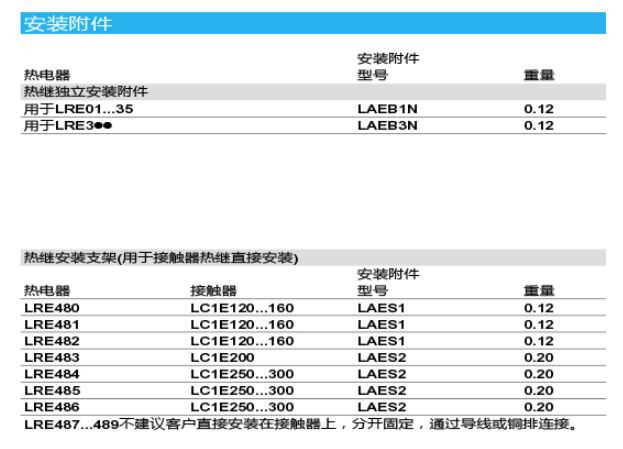 安装附件

| 热电器 | 安装附件 型号 | 重量 |
|---|---|---|
| 热继独立安装附件 | | |
| 用于LRE01...35 | LAEB1N | 0.12 |
| 用于LRE3●● | LAEB3N | 0.12 |

热继安装支架(用于接触器热继直接安装)

| 热电器 | 接触器 | 安装附件 型号 | 重量 |
|---|---|---|---|
| LRE480 | LC1E120...160 | LAES1 | 0.12 |
| LRE481 | LC1E120...160 | LAES1 | 0.12 |
| LRE482 | LC1E120...160 | LAES1 | 0.12 |
| LRE483 | LC1E200 | LAES2 | 0.20 |
| LRE484 | LC1E250...300 | LAES2 | 0.20 |
| LRE485 | LC1E250...300 | LAES2 | 0.20 |
| LRE486 | LC1E250...300 | LAES2 | 0.20 |

LRE487...489不建议客户直接安装在接触器上，分开固定，通过导线或铜排连接。